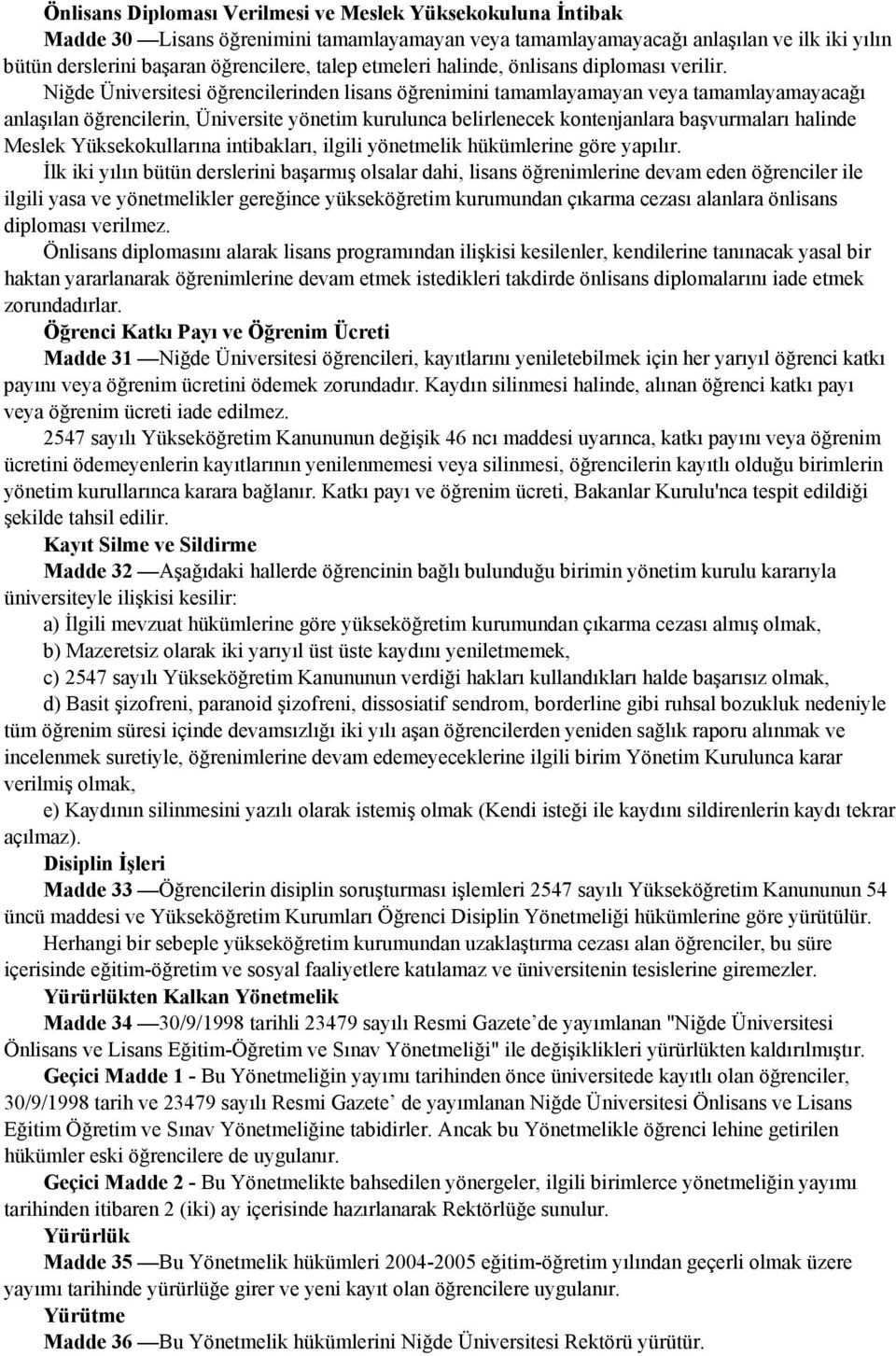 Önlisans Diploması Verilmesi ve Meslek Yüksekokuluna İntibak

Madde 30 —Lisans öğrenimini tamamlayamayan veya tamamlayamayacağı anlaşılan ve ilk iki yılın bütün derslerini başaran öğrencilere, talep etmeleri halinde, önlisans diploması verilir.

Niğde Üniversitesi öğrencilerinden lisans öğrenimini tamamlayamayan veya tamamlayamayacağı anlaşılan öğrencilerin, Üniversite yönetim kurulunca belirlenecek kontenjanlara başvurmaları halinde Meslek Yüksekokullarına intibakları, ilgili yönetmelik hükümlerine göre yapılır.

İlk iki yılın bütün derslerini başarmış olsalar dahi, lisans öğrenimlerine devam eden öğrenciler ile ilgili yasa ve yönetmelikler gereğince yükseköğretim kurumundan çıkarma cezası alanlara önlisans diploması verilmez.

Önlisans diplomasını alarak lisans programından ilişkisi kesilenler, kendilerine tanınacak yasal bir haktan yararlanarak öğrenimlerine devam etmek istedikleri takdirde önlisans diplomalarını iade etmek zorundadırlar.

Öğrenci Katkı Payı ve Öğrenim Ücreti

Madde 31 —Niğde Üniversitesi öğrencileri, kayıtlarını yeniletebilmek için her yarıyıl öğrenci katkı payını veya öğrenim ücretini ödemek zorundadır. Kaydın silinmesi halinde, alınan öğrenci katkı payı veya öğrenim ücreti iade edilmez.

2547 sayılı Yükseköğretim Kanununun değişik 46 ncı maddesi uyarınca, katkı payını veya öğrenim ücretini ödemeyenlerin kayıtlarının yenilenmemesi veya silinmesi, öğrencilerin kayıtlı olduğu birimlerin yönetim kurullarınca karara bağlanır. Katkı payı ve öğrenim ücreti, Bakanlar Kurulu'nca tespit edildiği şekilde tahsil edilir.

Kayıt Silme ve Sildirme

Madde 32 —Aşağıdaki hallerde öğrencinin bağlı bulunduğu birimin yönetim kurulu kararıyla üniversiteyle ilişkisi kesilir:

a) İlgili mevzuat hükümlerine göre yükseköğretim kurumundan çıkarma cezası almış olmak,

b) Mazeretsiz olarak iki yarıyıl üst üste kaydını yeniletmemek,

c) 2547 sayılı Yükseköğretim Kanununun verdiği hakları kullandıkları halde başarısız olmak,

d) Basit şizofreni, paranoid şizofreni, dissosiatif sendrom, borderline gibi ruhsal bozukluk nedeniyle tüm öğrenim süresi içinde devamsızlığı iki yılı aşan öğrencilerden yeniden sağlık raporu alınmak ve incelenmek suretiyle, öğrenimlerine devam edemeyeceklerine ilgili birim Yönetim Kurulunca karar verilmiş olmak,

e) Kaydının silinmesini yazılı olarak istemiş olmak (Kendi isteği ile kaydını sildirenlerin kaydı tekrar açılmaz).

Disiplin İşleri

Madde 33 —Öğrencilerin disiplin soruşturması işlemleri 2547 sayılı Yükseköğretim Kanununun 54 üncü maddesi ve Yükseköğretim Kurumları Öğrenci Disiplin Yönetmeliği hükümlerine göre yürütülür.

Herhangi bir sebeple yükseköğretim kurumundan uzaklaştırma cezası alan öğrenciler, bu süre içerisinde eğitim-öğretim ve sosyal faaliyetlere katılamaz ve üniversitenin tesislerine giremezler.

Yürürlükten Kalkan Yönetmelik

Madde 34 —30/9/1998 tarihli 23479 sayılı Resmi Gazete’de yayımlanan "Niğde Üniversitesi Önlisans ve Lisans Eğitim-Öğretim ve Sınav Yönetmeliği" ile değişiklikleri yürürlükten kaldırılmıştır.

Geçici Madde 1 - Bu Yönetmeliğin yayımı tarihinden önce üniversitede kayıtlı olan öğrenciler, 30/9/1998 tarih ve 23479 sayılı Resmi Gazete’ de yayımlanan Niğde Üniversitesi Önlisans ve Lisans Eğitim Öğretim ve Sınav Yönetmeliğine tabidirler. Ancak bu Yönetmelikle öğrenci lehine getirilen hükümler eski öğrencilere de uygulanır.

Geçici Madde 2 - Bu Yönetmelikte bahsedilen yönergeler, ilgili birimlerce yönetmeliğin yayımı tarihinden itibaren 2 (iki) ay içerisinde hazırlanarak Rektörlüğe sunulur.

Yürürlük

Madde 35 —Bu Yönetmelik hükümleri 2004-2005 eğitim-öğretim yılından geçerli olmak üzere yayımı tarihinde yürürlüğe girer ve yeni kayıt olan öğrencilere uygulanır.

Yürütme

Madde 36 —Bu Yönetmelik hükümlerini Niğde Üniversitesi Rektörü yürütür.